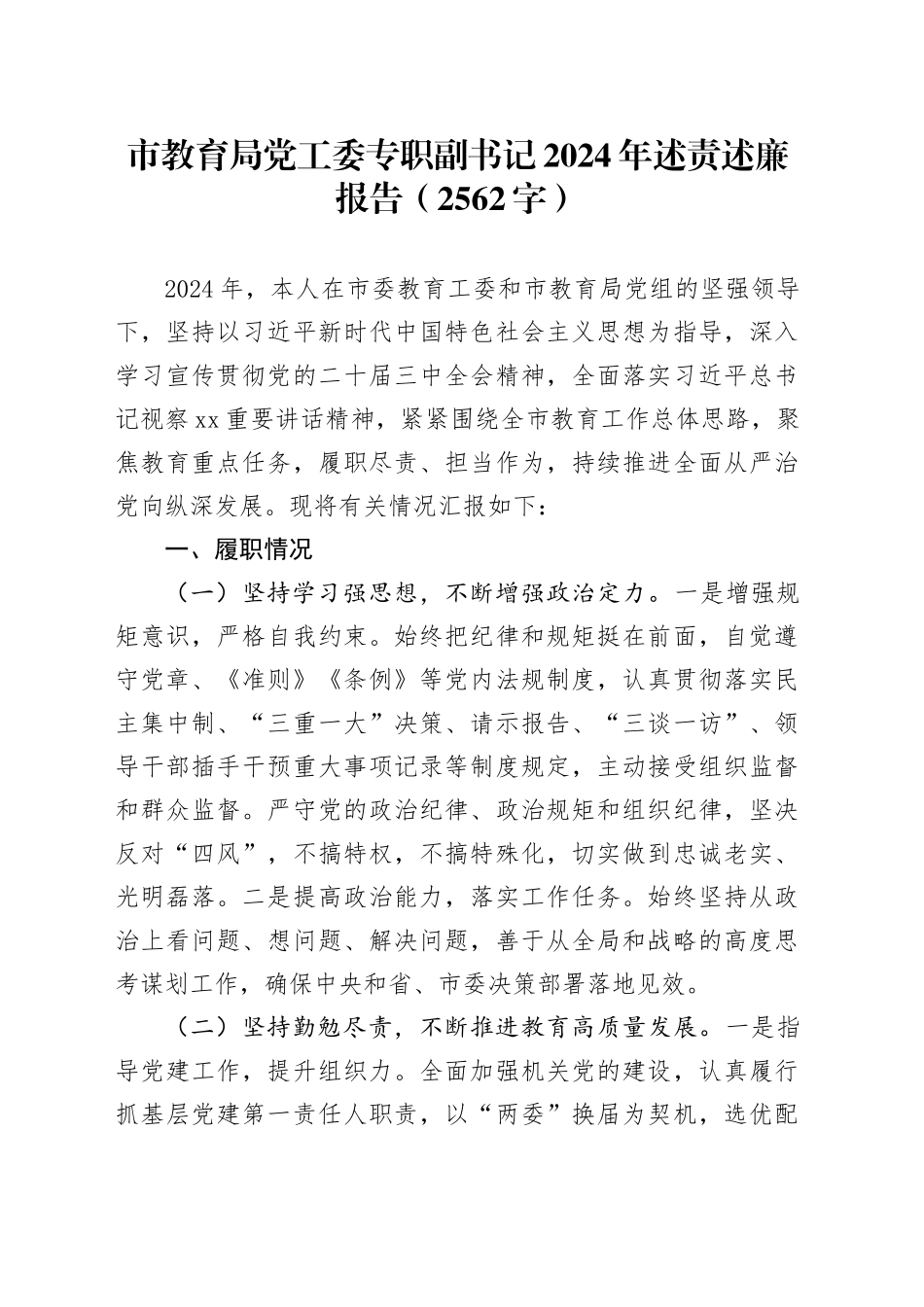 市教育局党工委专职副书记2024年述责述廉报告（2562字）

2024年，本人在市委教育工委和市教育局党组的坚强领导下，坚持以习近平新时代中国特色社会主义思想为指导，深入学习宣传贯彻党的二十届三中全会精神，全面落实习近平总书记视察xx重要讲话精神，紧紧围绕全市教育工作总体思路，聚焦教育重点任务，履职尽责、担当作为，持续推进全面从严治党向纵深发展。现将有关情况汇报如下：

一、履职情况

（一）坚持学习强思想，不断增强政治定力。一是增强规矩意识，严格自我约束。始终把纪律和规矩挺在前面，自觉遵守党章、《准则》《条例》等党内法规制度，认真贯彻落实民主集中制、“三重一大”决策、请示报告、“三谈一访”、领导干部插手干预重大事项记录等制度规定，主动接受组织监督和群众监督。严守党的政治纪律、政治规矩和组织纪律，坚决反对“四风”，不搞特权，不搞特殊化，切实做到忠诚老实、光明磊落。二是提高政治能力，落实工作任务。始终坚持从政治上看问题、想问题、解决问题，善于从全局和战略的高度思考谋划工作，确保中央和省、市委决策部署落地见效。

（二）坚持勤勉尽责，不断推进教育高质量发展。一是指导党建工作，提升组织力。全面加强机关党的建设，认真履行抓基层党建第一责任人职责，以“两委”换届为契机，选优配